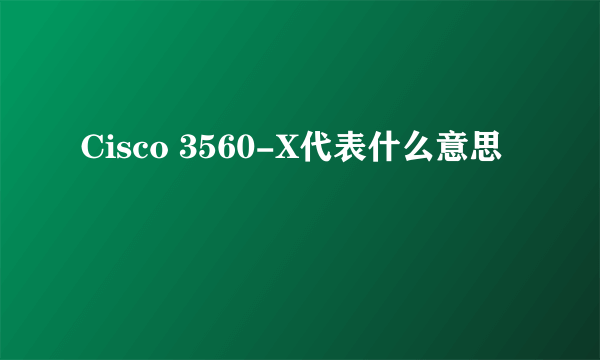 Cisco 3560-X代表什么意思